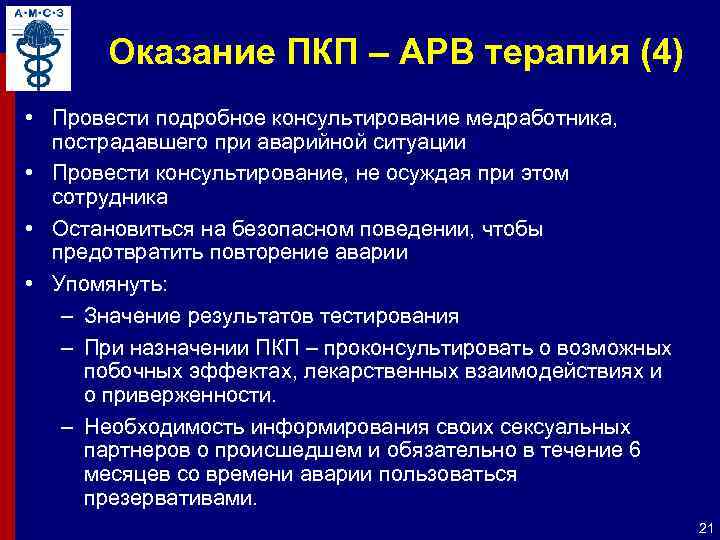 А·М·С·З

Оказание ПКП – АРВ терапия (4)

• Провести подробное консультирование медработника, пострадавшего при аварийной ситуации
• Провести консультирование, не осуждая при этом сотрудника
• Остановиться на безопасном поведении, чтобы предотвратить повторение аварии
• Упомянуть:
– Значение результатов тестирования
– При назначении ПКП – проконсультировать о возможных побочных эффектах, лекарственных взаимодействиях и о приверженности.
– Необходимость информирования своих сексуальных партнеров о происшедшем и обязательно в течение 6 месяцев со времени аварии пользоваться презервативами.

21